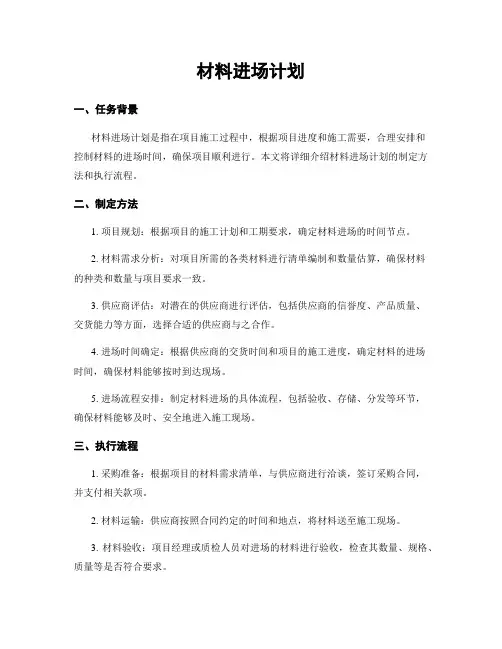 材料进场计划

一、任务背景

材料进场计划是指在项目施工过程中，根据项目进度和施工需要，合理安排和控制材料的进场时间，确保项目顺利进行。本文将详细介绍材料进场计划的制定方法和执行流程。

二、制定方法

1. 项目规划：根据项目的施工计划和工期要求，确定材料进场的时间节点。

2. 材料需求分析：对项目所需的各类材料进行清单编制和数量估算，确保材料的种类和数量与项目要求一致。

3. 供应商评估：对潜在的供应商进行评估，包括供应商的信誉度、产品质量、交货能力等方面，选择合适的供应商与之合作。

4. 进场时间确定：根据供应商的交货时间和项目的施工进度，确定材料的进场时间，确保材料能够按时到达现场。

5. 进场流程安排：制定材料进场的具体流程，包括验收、存储、分发等环节，确保材料能够及时、安全地进入施工现场。

三、执行流程

1. 采购准备：根据项目的材料需求清单，与供应商进行洽谈，签订采购合同，并支付相关款项。

2. 材料运输：供应商按照合同约定的时间和地点，将材料送至施工现场。

3. 材料验收：项目经理或质检人员对进场的材料进行验收，检查其数量、规格、质量等是否符合要求。